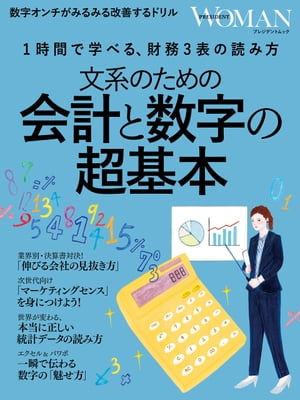 数字オンチがみるみる改善するドリル

PRESIDENT WOMAN
プレジデントムック

1時間で学べる、財務3表の読み方

文系のための
会計と数字の
超基本

業界別・決算書対決!
「伸びる会社の見抜き方」

次世代向け
「マーケティングセンス」
を身につけよう!

世界が変わる、
本当に正しい
統計データの読み方

エクセル&パワポ
一瞬で伝わる
数字の「魅せ方」

888